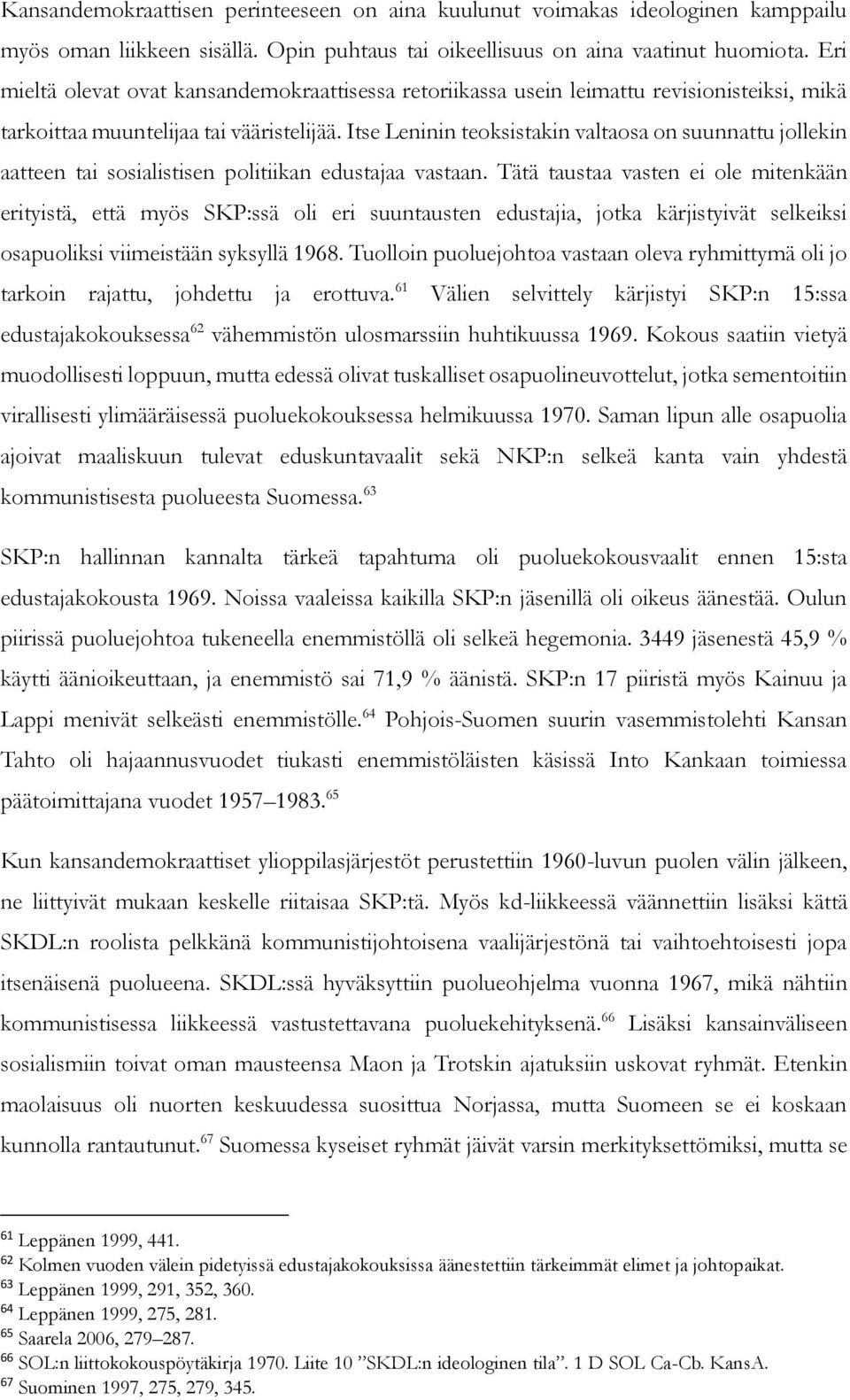 Kansandemokraattisen perinteeseen on aina kuulunut voimakas ideologinen kamppailu myös oman liikkeen sisällä. Opin puhtaus tai oikeellisuus on aina vaatinut huomiota. Eri mieltä olevat ovat kansandemokraattisessa retoriikassa usein leimattu revisionisteiksi, mikä tarkoittaa muuntelijaa tai vääristelijää. Itse Leninin teoksistakin valtaosa on suunnattu jollekin aatteen tai sosialistisen politiikan edustajaa vastaan. Tätä taustaa vasten ei ole mitenkään erityistä, että myös SKP:ssä oli eri suuntausten edustajia, jotka kärjistyivät selkeiksi osapuoliksi viimeistään syksyllä 1968. Tuolloin puoluejohtoa vastaan oleva ryhmittymä oli jo tarkoin rajattu, johdettu ja erottuva.$^{61}$ Välien selvittely kärjistyi SKP:n 15:ssa edustajakokouksessa$^{62}$ vähemmistön ulosmarssiin huhtikuussa 1969. Kokous saatiin vietyä muodollisesti loppuun, mutta edessä olivat tuskalliset osapuolineuvottelut, jotka sementoitiin virallisesti ylimääräisessä puoluekokouksessa helmikuussa 1970. Saman lipun alle osapuolia ajoivat maaliskuun tulevat eduskuntavaalit sekä NKP:n selkeä kanta vain yhdestä kommunistisesta puolueesta Suomessa.$^{63}$

SKP:n hallinnan kannalta tärkeä tapahtuma oli puoluekokousvaalit ennen 15:sta edustajakokousta 1969. Noissa vaaleissa kaikilla SKP:n jäsenillä oli oikeus äänestää. Oulun piirissä puoluejohtoa tukeneella enemmistöllä oli selkeä hegemonia. 3449 jäsenestä 45,9 % käytti äänioikeuttaan, ja enemmistö sai 71,9 % äänistä. SKP:n 17 piiristä myös Kainuu ja Lappi menivät selkeästi enemmistölle.$^{64}$ Pohjois-Suomen suurin vasemmistolehti Kansan Tahto oli hajaannusvuodet tiukasti enemmistöläisten käsissä Into Kankaan toimiessa päätoimittajana vuodet 1957–1983.$^{65}$

Kun kansandemokraattiset ylioppilasjärjestöt perustettiin 1960-luvun puolen välin jälkeen, ne liittyivät mukaan keskelle riitaisaa SKP:tä. Myös kd-liikkeessä väännettiin lisäksi kättä SKDL:n roolista pelkkänä kommunistijohtoisena vaalijärjestönä tai vaihtoehtoisesti jopa itsenäisenä puolueena. SKDL:ssä hyväksyttiin puolueohjelma vuonna 1967, mikä nähtiin kommunistisessa liikkeessä vastustettavana puoluekehityksenä.$^{66}$ Lisäksi kansainväliseen sosialismiin toivat oman mausteensa Maon ja Trotskin ajatuksiin uskovat ryhmät. Etenkin maolaisuus oli nuorten keskuudessa suosittua Norjassa, mutta Suomeen se ei koskaan kunnolla rantautunut.$^{67}$ Suomessa kyseiset ryhmät jäivät varsin merkityksettömiksi, mutta se

$^{61}$ Leppänen 1999, 441.
$^{62}$ Kolmen vuoden välein pidetyissä edustajakokouksissa äänestettiin tärkeimmät elimet ja johtopaikat.
$^{63}$ Leppänen 1999, 291, 352, 360.
$^{64}$ Leppänen 1999, 275, 281.
$^{65}$ Saarela 2006, 279–287.
$^{66}$ SOL:n liittokokouspöytäkirja 1970. Liite 10 ”SKDL:n ideologinen tila”. 1 D SOL Ca-Cb. KansA.
$^{67}$ Suominen 1997, 275, 279, 345.